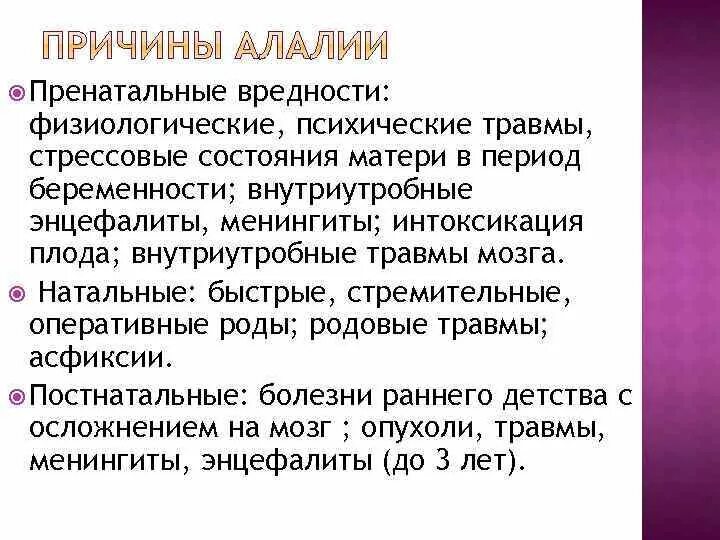 ПРИЧИНЫ АЛАЛИИ

• Пренатальные вредности: физиологические, психические травмы, стрессовые состояния матери в период беременности; внутриутробные энцефалиты, менингиты; интоксикация плода; внутриутробные травмы мозга.

• Натальные: быстрые, стремительные, оперативные роды; родовые травмы; асфиксии.

• Постнатальные: болезни раннего детства с осложнением на мозг ; опухоли, травмы, менингиты, энцефалиты (до 3 лет).